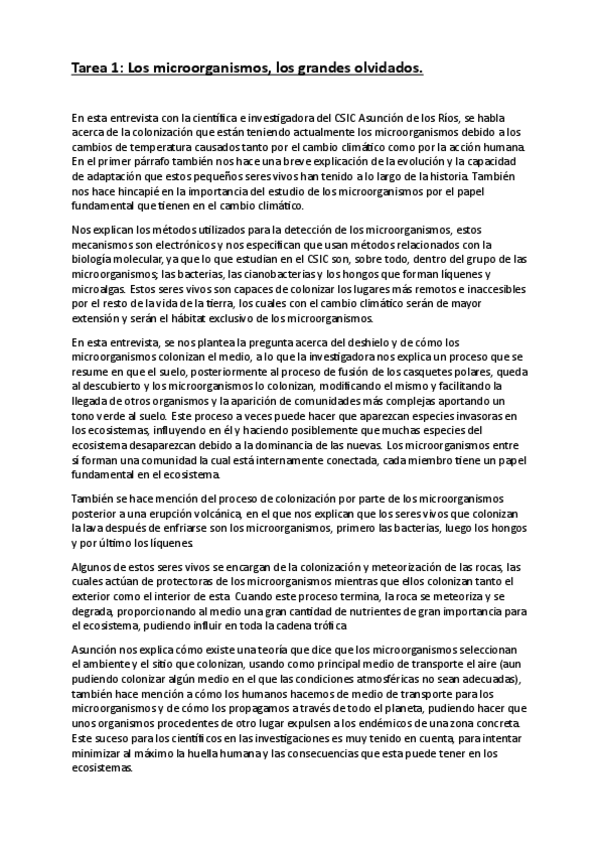 Tarea 1: Los microorganismos, los grandes olvidados.

En esta entrevista con la científica e investigadora del CSIC Asunción de los Ríos, se habla acerca de la colonización que están teniendo actualmente los microorganismos debido a los cambios de temperatura causados tanto por el cambio climático como por la acción humana. En el primer párrafo también nos hace una breve explicación de la evolución y la capacidad de adaptación que estos pequeños seres vivos han tenido a lo largo de la historia. También nos hace hincapié en la importancia del estudio de los microorganismos por el papel fundamental que tienen en el cambio climático.

Nos explican los métodos utilizados para la detección de los microorganismos, estos mecanismos son electrónicos y nos especifican que usan métodos relacionados con la biología molecular, ya que lo que estudian en el CSIC son, sobre todo, dentro del grupo de las microorganismos; las bacterias, las cianobacterias y los hongos que forman líquenes y microalgas. Estos seres vivos son capaces de colonizar los lugares más remotos e inaccesibles por el resto de la vida de la tierra, los cuales con el cambio climático serán de mayor extensión y serán el hábitat exclusivo de los microorganismos.

En esta entrevista, se nos plantea la pregunta acerca del deshielo y de cómo los microorganismos colonizan el medio, a lo que la investigadora nos explica un proceso que se resume en que el suelo, posteriormente al proceso de fusión de los casquetes polares, queda al descubierto y los microorganismos lo colonizan, modificando el mismo y facilitando la llegada de otros organismos y la aparición de comunidades más complejas aportando un tono verde al suelo. Este proceso a veces puede hacer que aparezcan especies invasoras en los ecosistemas, influyendo en él y haciendo posiblemente que muchas especies del ecosistema desaparezcan debido a la dominancia de las nuevas. Los microorganismos entre sí forman una comunidad la cual está internamente conectada, cada miembro tiene un papel fundamental en el ecosistema.

También se hace mención del proceso de colonización por parte de los microorganismos posterior a una erupción volcánica, en el que nos explican que los seres vivos que colonizan la lava después de enfriarse son los microorganismos, primero las bacterias, luego los hongos y por último los líquenes.

Algunos de estos seres vivos se encargan de la colonización y meteorización de las rocas, las cuales actúan de protectoras de los microorganismos mientras que ellos colonizan tanto el exterior como el interior de esta. Cuando este proceso termina, la roca se meteoriza y se degrada, proporcionando al medio una gran cantidad de nutrientes de gran importancia para el ecosistema, pudiendo influir en toda la cadena trófica.

Asunción nos explica cómo existe una teoría que dice que los microorganismos seleccionan el ambiente y el sitio que colonizan, usando como principal medio de transporte el aire (aun pudiendo colonizar algún medio en el que las condiciones atmosféricas no sean adecuadas), también hace mención a cómo los humanos hacemos de medio de transporte para los microorganismos y de cómo los propagamos a través de todo el planeta, pudiendo hacer que unos organismos procedentes de otro lugar expulsen a los endémicos de una zona concreta. Este suceso para los científicos en las investigaciones es muy tenido en cuenta, para intentar minimizar al máximo la huella humana y las consecuencias que esta puede tener en los ecosistemas.